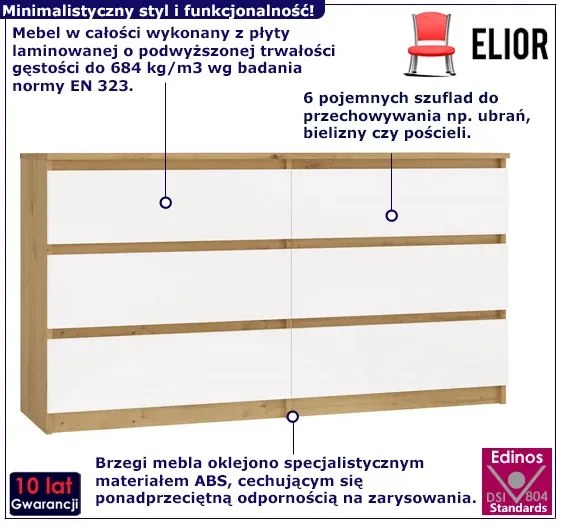 Minimalistyczny styl i funkcjonalność!

Mebel w całości wykonany z płyty laminowanej o podwyższonej trwałości gęstości do 684 kg/m3 wg badania normy EN 323.

ELIOR

6 pojemnych szuflad do przechowywania np. ubrań, bielizny czy pościeli.

Brzegi mebla oklejono specjalistycznym materiałem ABS, cechującym się ponadprzeciętną odpornością na zarysowania.

10 lat
Gwarancji

Edinos
DSI 804
Standards